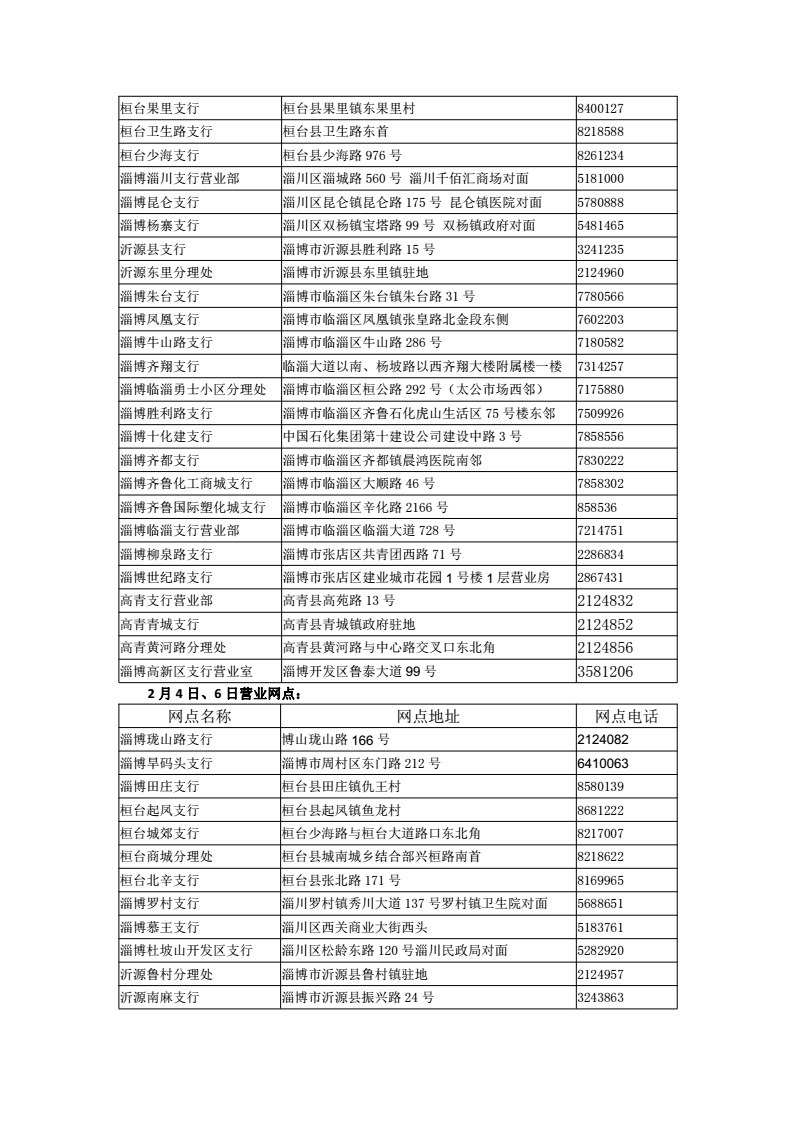 | | | |
|---|---|---|
| 桓台果里支行 | 桓台县果里镇东果里村 | 8400127 |
| 桓台卫生路支行 | 桓台县卫生路东首 | 8218588 |
| 桓台少海支行 | 桓台县少海路 976 号 | 8261234 |
| 淄博淄川支行营业部 | 淄川区淄城路 560 号 淄川千佰汇商场对面 | 5181000 |
| 淄博昆仑支行 | 淄川区昆仑镇昆仑路 175 号 昆仑镇医院对面 | 5780888 |
| 淄博杨寨支行 | 淄川区双杨镇宝塔路 99 号 双杨镇政府对面 | 5481465 |
| 沂源县支行 | 淄博市沂源县胜利路 15 号 | 3241235 |
| 沂源东里分理处 | 淄博市沂源县东里镇驻地 | 2124960 |
| 淄博朱台支行 | 淄博市临淄区朱台镇朱台路 31 号 | 7780566 |
| 淄博凤凰支行 | 淄博市临淄区凤凰镇张皇路北金段东侧 | 7602203 |
| 淄博牛山路支行 | 淄博市临淄区牛山路 286 号 | 7180582 |
| 淄博齐翔支行 | 临淄大道以南、杨坡路以西齐翔大楼附属楼一楼 | 7314257 |
| 淄博临淄勇士小区分理处 | 淄博市临淄区桓公路 292 号（太公市场西邻） | 7175880 |
| 淄博胜利路支行 | 淄博市临淄区齐鲁石化虎山生活区 75 号楼东邻 | 7509926 |
| 淄博十化建支行 | 中国石化集团第十建设公司建设中路 3 号 | 7858556 |
| 淄博齐都支行 | 淄博市临淄区齐都镇晨鸿医院南邻 | 7830222 |
| 淄博齐鲁化工商城支行 | 淄博市临淄区大顺路 46 号 | 7858302 |
| 淄博齐鲁国际塑化城支行 | 淄博市临淄区辛化路 2166 号 | 858536 |
| 淄博临淄支行营业部 | 淄博市临淄区临淄大道 728 号 | 7214751 |
| 淄博柳泉路支行 | 淄博市张店区共青团西路 71 号 | 2286834 |
| 淄博世纪路支行 | 淄博市张店区建业城市花园 1 号楼 1 层营业房 | 2867431 |
| 高青支行营业部 | 高青县高苑路 13 号 | 2124832 |
| 高青青城支行 | 高青县青城镇政府驻地 | 2124852 |
| 高青黄河路分理处 | 高青县黄河路与中心路交叉口东北角 | 2124856 |
| 淄博高新区支行营业室 | 淄博开发区鲁泰大道 99 号 | 3581206 |

2 月 4 日、6 日营业网点：

| 网点名称 | 网点地址 | 网点电话 |
|---|---|---|
| 淄博珑山路支行 | 博山珑山路 166 号 | 2124082 |
| 淄博旱码头支行 | 淄博市周村区东门路 212 号 | 6410063 |
| 淄博田庄支行 | 桓台县田庄镇仇王村 | 8580139 |
| 桓台起凤支行 | 桓台县起凤镇鱼龙村 | 8681222 |
| 桓台城郊支行 | 桓台少海路与桓台大道路口东北角 | 8217007 |
| 桓台商城分理处 | 桓台县城南城乡结合部兴桓路南首 | 8218622 |
| 桓台北辛支行 | 桓台县张北路 171 号 | 8169965 |
| 淄博罗村支行 | 淄川罗村镇秀川大道 137 号罗村镇卫生院对面 | 5688651 |
| 淄博慕王支行 | 淄川区西关商业大街西头 | 5183761 |
| 淄博杜坡山开发区支行 | 淄川区松龄东路 120 号淄川民政局对面 | 5282920 |
| 沂源鲁村分理处 | 淄博市沂源县鲁村镇驻地 | 2124957 |
| 沂源南麻支行 | 淄博市沂源县振兴路 24 号 | 3243863 |